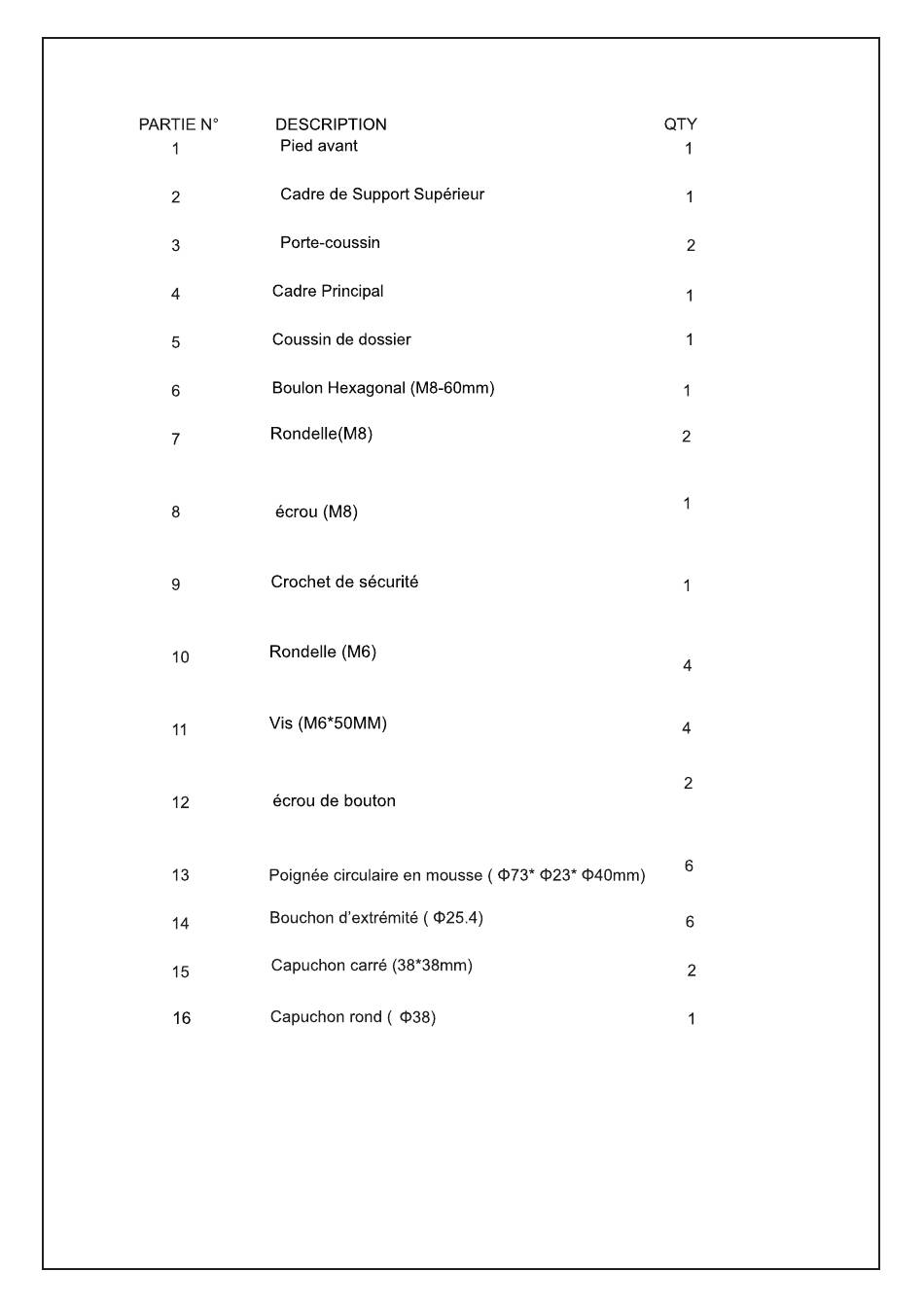 | PARTIE N° | DESCRIPTION | QTY |
|---|---|---|
| 1 | Pied avant | 1 |
| 2 | Cadre de Support Supérieur | 1 |
| 3 | Porte-coussin | 2 |
| 4 | Cadre Principal | 1 |
| 5 | Coussin de dossier | 1 |
| 6 | Boulon Hexagonal (M8-60mm) | 1 |
| 7 | Rondelle(M8) | 2 |
| 8 | écrou (M8) | 1 |
| 9 | Crochet de sécurité | 1 |
| 10 | Rondelle (M6) | 4 |
| 11 | Vis (M6*50MM) | 4 |
| 12 | écrou de bouton | 2 |
| 13 | Poignée circulaire en mousse ( Φ73* Φ23* Φ40mm) | 6 |
| 14 | Bouchon d'extrémité ( Φ25.4) | 6 |
| 15 | Capuchon carré (38*38mm) | 2 |
| 16 | Capuchon rond ( Φ38) | 1 |